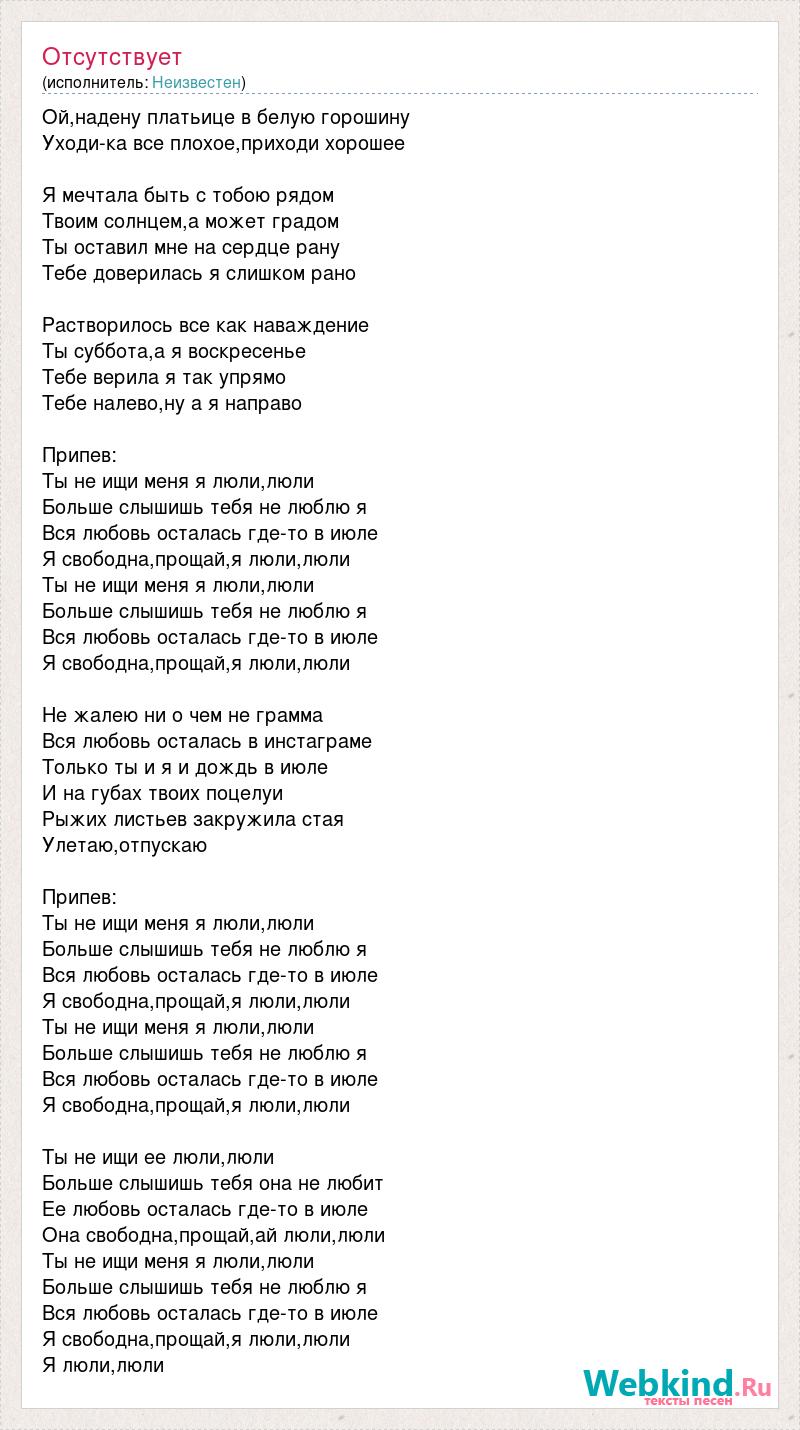 Отсутствует
(исполнитель: Неизвестен)

Ой,надену платьице в белую горошину
Уходи-ка все плохое,приходи хорошее

Я мечтала быть с тобою рядом
Твоим солнцем,а может градом
Ты оставил мне на сердце рану
Тебе доверилась я слишком рано

Растворилось все как наваждение
Ты суббота,а я воскресенье
Тебе верила я так упрямо
Тебе налево,ну а я направо

Припев:
Ты не ищи меня я люли,люли
Больше слышишь тебя не люблю я
Вся любовь осталась где-то в июле
Я свободна,прощай,я люли,люли
Ты не ищи меня я люли,люли
Больше слышишь тебя не люблю я
Вся любовь осталась где-то в июле
Я свободна,прощай,я люли,люли

Не жалею ни о чем не грамма
Вся любовь осталась в инстаграме
Только ты и я и дождь в июле
И на губах твоих поцелуи
Рыжих листьев закружила стая
Улетаю,отпускаю

Припев:
Ты не ищи меня я люли,люли
Больше слышишь тебя не люблю я
Вся любовь осталась где-то в июле
Я свободна,прощай,я люли,люли
Ты не ищи меня я люли,люли
Больше слышишь тебя не люблю я
Вся любовь осталась где-то в июле
Я свободна,прощай,я люли,люли

Ты не ищи ее люли,люли
Больше слышишь тебя она не любит
Ее любовь осталась где-то в июле
Она свободна,прощай,ай люли,люли
Ты не ищи меня я люли,люли
Больше слышишь тебя не люблю я
Вся любовь осталась где-то в июле
Я свободна,прощай,я люли,люли
Я люли,люли

Webkind.Ru
тексты песен